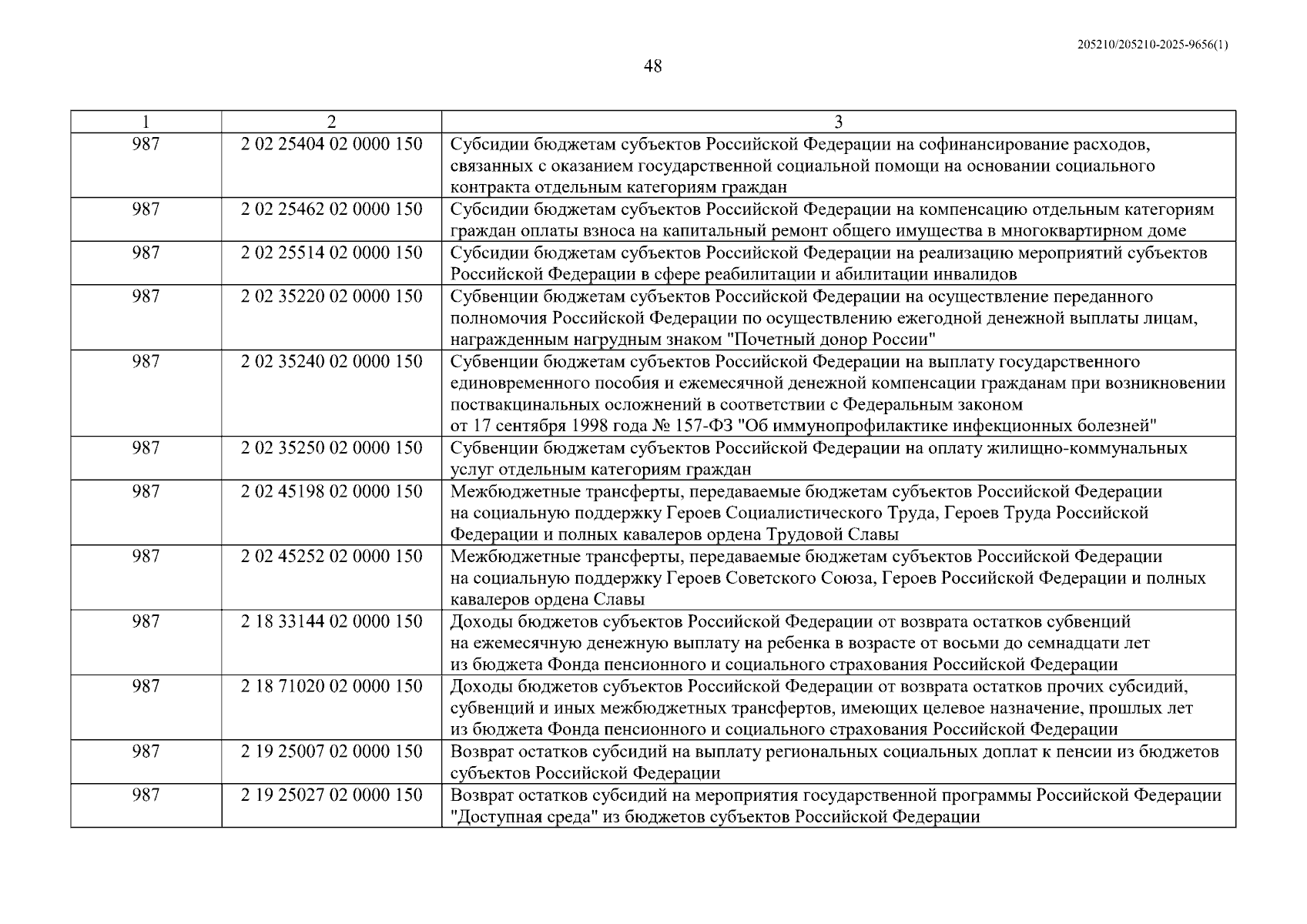 205210/205210-2025-9656(1)

48

| 1 | 2 | 3 |
|---|---|---|
| 987 | 2 02 25404 02 0000 150 | Субсидии бюджетам субъектов Российской Федерации на софинансирование расходов, связанных с оказанием государственной социальной помощи на основании социального контракта отдельным категориям граждан |
| 987 | 2 02 25462 02 0000 150 | Субсидии бюджетам субъектов Российской Федерации на компенсацию отдельным категориям граждан оплаты взноса на капитальный ремонт общего имущества в многоквартирном доме |
| 987 | 2 02 25514 02 0000 150 | Субсидии бюджетам субъектов Российской Федерации на реализацию мероприятий субъектов Российской Федерации в сфере реабилитации и абилитации инвалидов |
| 987 | 2 02 35220 02 0000 150 | Субвенции бюджетам субъектов Российской Федерации на осуществление переданного полномочия Российской Федерации по осуществлению ежегодной денежной выплаты лицам, награжденным нагрудным знаком "Почетный донор России" |
| 987 | 2 02 35240 02 0000 150 | Субвенции бюджетам субъектов Российской Федерации на выплату государственного единовременного пособия и ежемесячной денежной компенсации гражданам при возникновении поствакцинальных осложнений в соответствии с Федеральным законом от 17 сентября 1998 года № 157-ФЗ "Об иммунопрофилактике инфекционных болезней" |
| 987 | 2 02 35250 02 0000 150 | Субвенции бюджетам субъектов Российской Федерации на оплату жилищно-коммунальных услуг отдельным категориям граждан |
| 987 | 2 02 45198 02 0000 150 | Межбюджетные трансферты, передаваемые бюджетам субъектов Российской Федерации на социальную поддержку Героев Социалистического Труда, Героев Труда Российской Федерации и полных кавалеров ордена Трудовой Славы |
| 987 | 2 02 45252 02 0000 150 | Межбюджетные трансферты, передаваемые бюджетам субъектов Российской Федерации на социальную поддержку Героев Советского Союза, Героев Российской Федерации и полных кавалеров ордена Славы |
| 987 | 2 18 33144 02 0000 150 | Доходы бюджетов субъектов Российской Федерации от возврата остатков субвенций на ежемесячную денежную выплату на ребенка в возрасте от восьми до семнадцати лет из бюджета Фонда пенсионного и социального страхования Российской Федерации |
| 987 | 2 18 71020 02 0000 150 | Доходы бюджетов субъектов Российской Федерации от возврата остатков прочих субсидий, субвенций и иных межбюджетных трансфертов, имеющих целевое назначение, прошлых лет из бюджета Фонда пенсионного и социального страхования Российской Федерации |
| 987 | 2 19 25007 02 0000 150 | Возврат остатков субсидий на выплату региональных социальных доплат к пенсии из бюджетов субъектов Российской Федерации |
| 987 | 2 19 25027 02 0000 150 | Возврат остатков субсидий на мероприятия государственной программы Российской Федерации "Доступная среда" из бюджетов субъектов Российской Федерации |